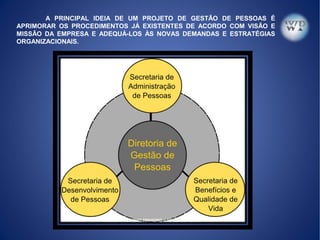 A PRINCIPAL IDEIA DE UM PROJETO DE GESTÃO DE PESSOAS É APRIMORAR OS PROCEDIMENTOS JÁ EXISTENTES DE ACORDO COM VISÃO E MISSÃO DA EMPRESA E ADEQUÁ-LOS ÀS NOVAS DEMANDAS E ESTRATÉGIAS ORGANIZACIONAIS.

WD W

Secretaria de Administração de Pessoas

Diretoria de Gestão de Pessoas

Secretaria de Desenvolvimento de Pessoas

Secretaria de Benefícios e Qualidade de Vida